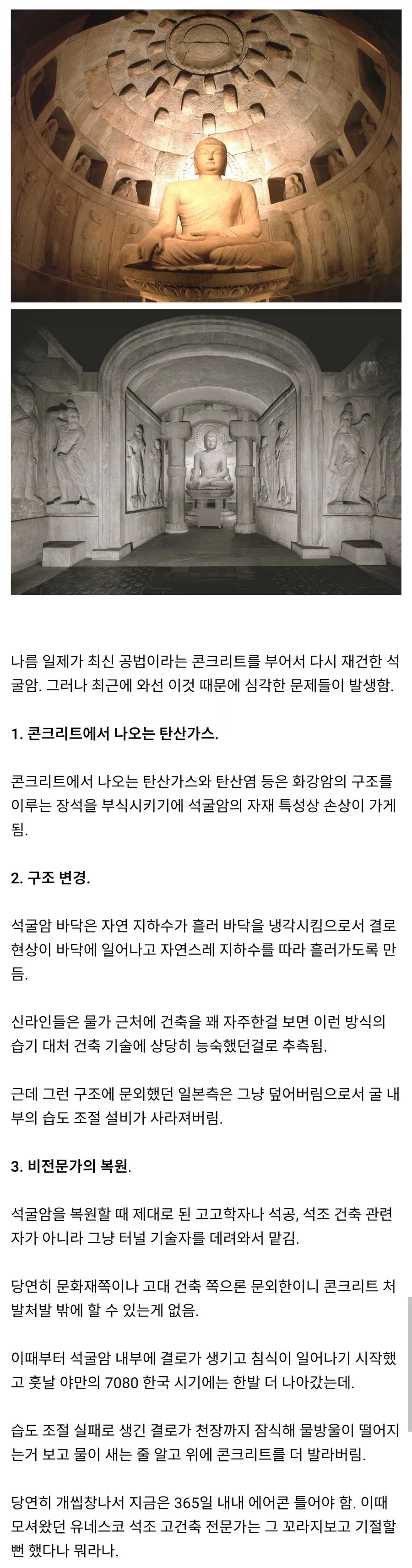 나름 일제가 최신 공법이라는 콘크리트를 부어서 다시 재건한 석굴암. 그러나 최근에 와선 이것 때문에 심각한 문제들이 발생함.

1. 콘크리트에서 나오는 탄산가스.

콘크리트에서 나오는 탄산가스와 탄산염 등은 화강암의 구조를 이루는 장석을 부식시키기에 석굴암의 자재 특성상 손상이 가게 됨.

2. 구조 변경.

석굴암 바닥은 자연 지하수가 흘러 바닥을 냉각시킴으로서 결로 현상이 바닥에 일어나고 자연스레 지하수를 따라 흘러가도록 만듬.

신라인들은 물가 근처에 건축을 꽤 자주한걸 보면 이런 방식의 습기 대처 건축 기술에 상당히 능숙했던걸로 추측됨.

근데 그런 구조에 문외했던 일본측은 그냥 덮어버림으로서 굴 내부의 습도 조절 설비가 사라져버림.

3. 비전문가의 복원.

석굴암을 복원할 때 제대로 된 고고학자나 석공, 석조 건축 관련자가 아니라 그냥 터널 기술자를 데려와서 맡김.

당연히 문화재쪽이나 고대 건축 쪽으론 문외한이니 콘크리트 처발처발 밖에 할 수 있는게 없음.

이때부터 석굴암 내부에 결로가 생기고 침식이 일어나기 시작했고 훗날 야만의 7080 한국 시기에는 한발 더 나아갔는데.

습도 조절 실패로 생긴 결로가 천장까지 잠식해 물방울이 떨어지는거 보고 물이 새는 줄 알고 위에 콘크리트를 더 발라버림.

당연히 개씹창나서 지금은 365일 내내 에어콘 틀어야 함. 이때 모셔왔던 유네스코 석조 고건축 전문가는 그 꼬라지보고 기절할뻔 했다나 뭐라나.